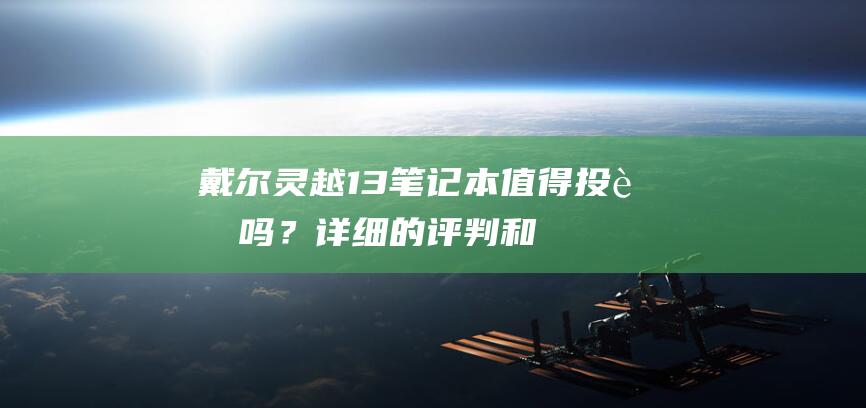 戴尔灵越13笔记本值得投è
吗？详细的评判和